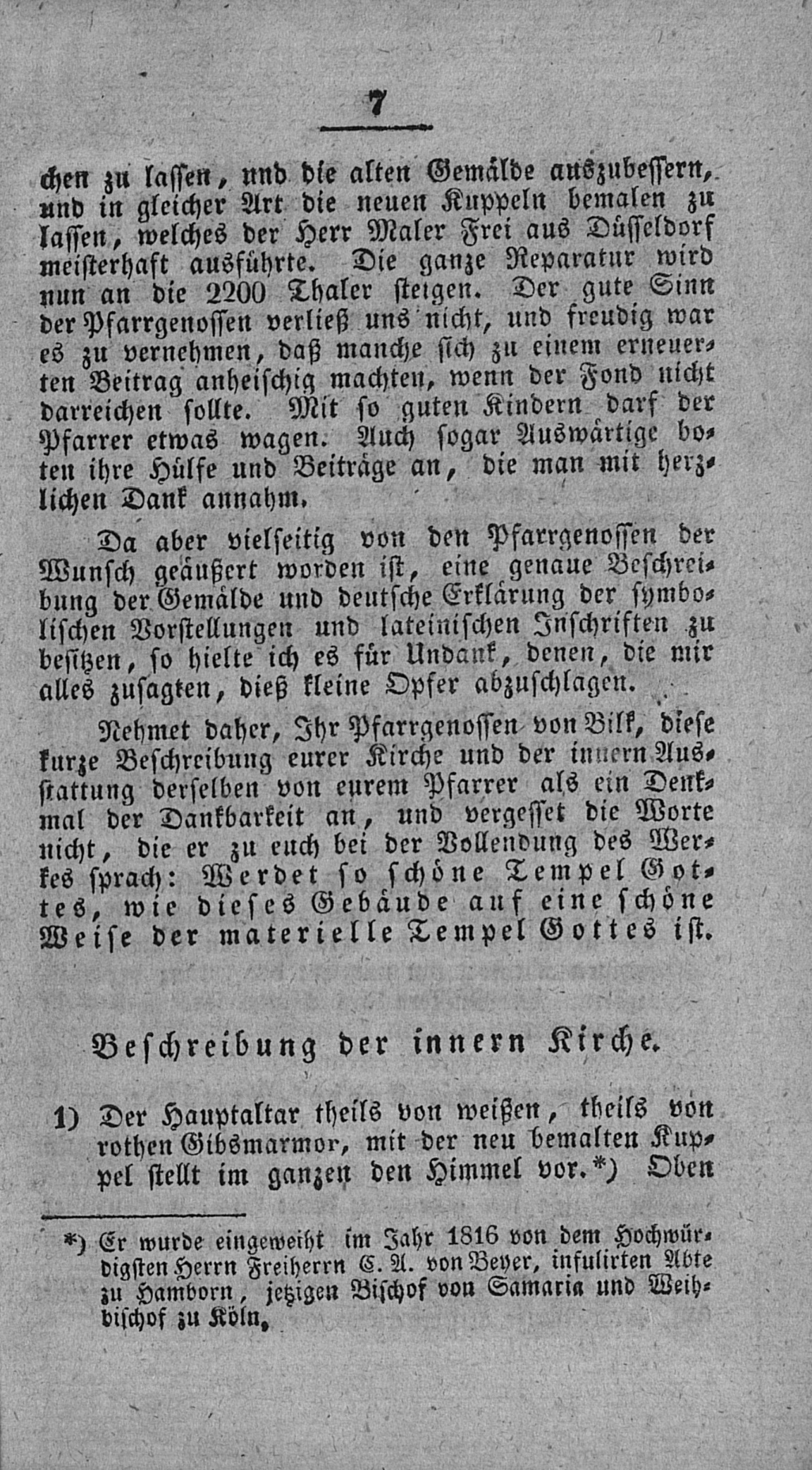 7

chen zu lassen, und die alten Gemälde auszubessern, und in gleicher Art die neuen Kuppeln bemalen zu lassen, welches der Herr Maler Frei aus Düsseldorf meisterhaft ausführte. Die ganze Reparatur wird nun an die 2200 Thaler steigen. Der gute Sinn der Pfarrgenossen verließ uns nicht, und freudig war es zu vernehmen, daß manche sich zu einem erneuerten Beitrag anheischig machten, wenn der Fond nicht darreichen sollte. Mit so guten Kindern darf der Pfarrer etwas wagen. Auch sogar Auswärtige boten ihre Hülfe und Beiträge an, die man mit herzlichen Dank annahm.

Da aber vielseitig von den Pfarrgenossen der Wunsch geäußert worden ist, eine genaue Beschreibung der Gemälde und deutsche Erklärung der symbolischen Vorstellungen und lateinischen Inschriften zu besitzen, so hielte ich es für Undank, denen, die mir alles zusagten, dieß kleine Opfer abzuschlagen.

Nehmet daher, Ihr Pfarrgenossen von Bilk, diese kurze Beschreibung eurer Kirche und der innern Ausstattung derselben von eurem Pfarrer als ein Denkmal der Dankbarkeit an, und vergesset die Worte nicht, die er zu euch bei der Vollendung des Werkes sprach: Werdet so schöne Tempel Gottes, wie dieses Gebäude auf eine schöne Weise der materielle Tempel Gottes ist.

Beschreibung der innern Kirche.

1) Der Hauptaltar theils von weißen, theils von rothen Gibsmarmor, mit der neu bemalten Kuppel stellt im ganzen den Himmel vor.*) Oben

*) Er wurde eingeweiht im Jahr 1816 von dem Hochwürdigsten Herrn Freiherrn C. A. von Beyer, infulirten Abte zu Hamborn, jetzigen Bischof von Samaria und Weihbischof zu Köln.